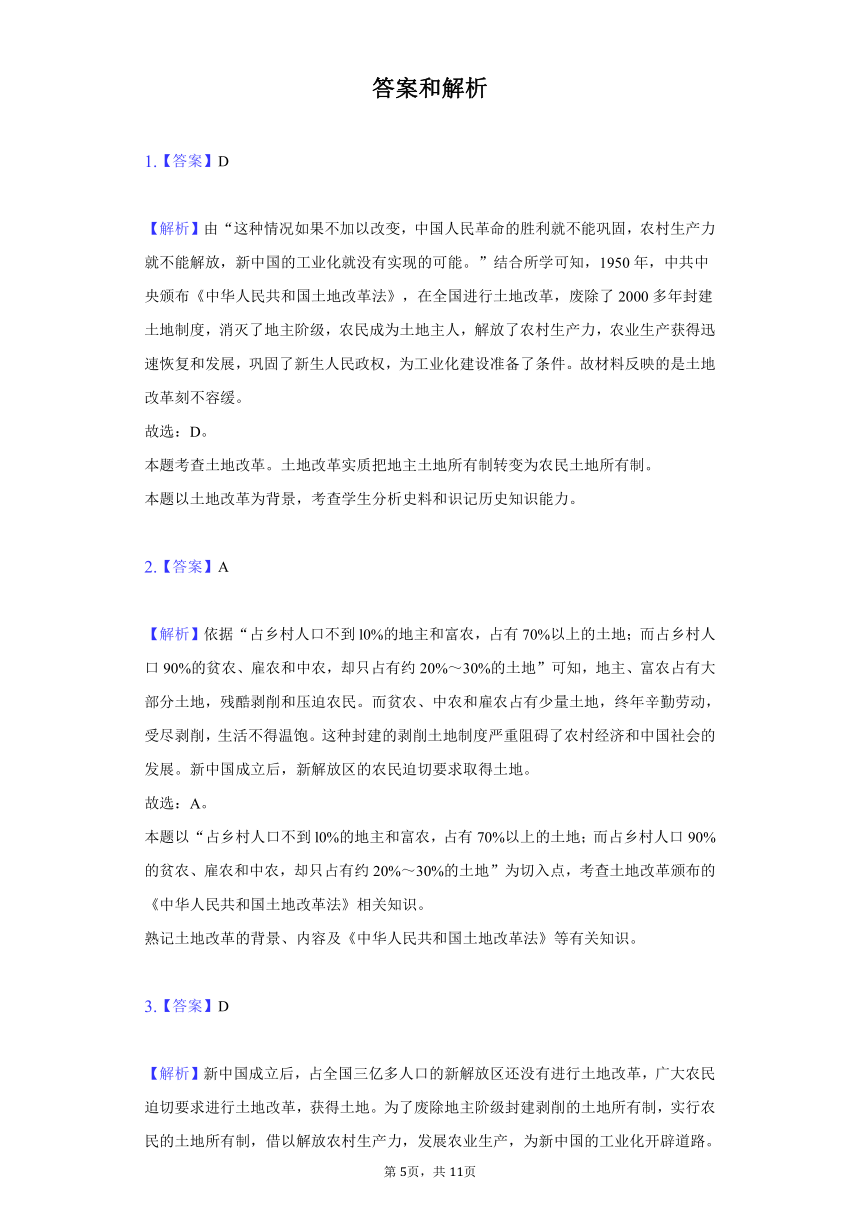 答案和解析

1.【答案】D

【解析】由“这种情况如果不加以改变，中国人民革命的胜利就不能巩固，农村生产力就不能解放，新中国的工业化就没有实现的可能。”结合所学可知，1950 年，中共中央颁布《中华人民共和国土地改革法》，在全国进行土地改革，废除了 2000 多年封建土地制度，消灭了地主阶级，农民成为土地主人，解放了农村生产力，农业生产获得迅速恢复和发展，巩固了新生人民政权，为工业化建设准备了条件。故材料反映的是土地改革刻不容缓。
故选：D。
本题考查土地改革。土地改革实质把地主土地所有制转变为农民土地所有制。
本题以土地改革为背景，考查学生分析史料和识记历史知识能力。

2.【答案】A

【解析】依据“占乡村人口不到 l0%的地主和富农，占有 70%以上的土地；而占乡村人口 90%的贫农、雇农和中农，却只占有约 20%～30%的土地”可知，地主、富农占有大部分土地，残酷剥削和压迫农民。而贫农、中农和雇农占有少量土地，终年辛勤劳动，受尽剥削，生活不得温饱。这种封建的剥削土地制度严重阻碍了农村经济和中国社会的发展。新中国成立后，新解放区的农民迫切要求取得土地。
故选：A。
本题以“占乡村人口不到 l0%的地主和富农，占有 70%以上的土地；而占乡村人口 90%的贫农、雇农和中农，却只占有约 20%～30%的土地”为切入点，考查土地改革颁布的《中华人民共和国土地改革法》相关知识。
熟记土地改革的背景、内容及《中华人民共和国土地改革法》等有关知识。

3.【答案】D

【解析】新中国成立后，占全国三亿多人口的新解放区还没有进行土地改革，广大农民迫切要求进行土地改革，获得土地。为了废除地主阶级封建剥削的土地所有制，实行农民的土地所有制，借以解放农村生产力，发展农业生产，为新中国的工业化开辟道路。

第 5页，共 11页